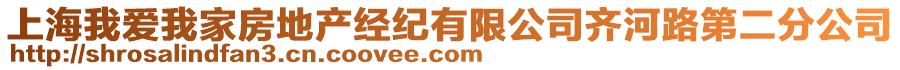 上海我爱我家房地产经纪有限公司齐河路第二分公司
http://shrosalindfan3.cn.coovee.com